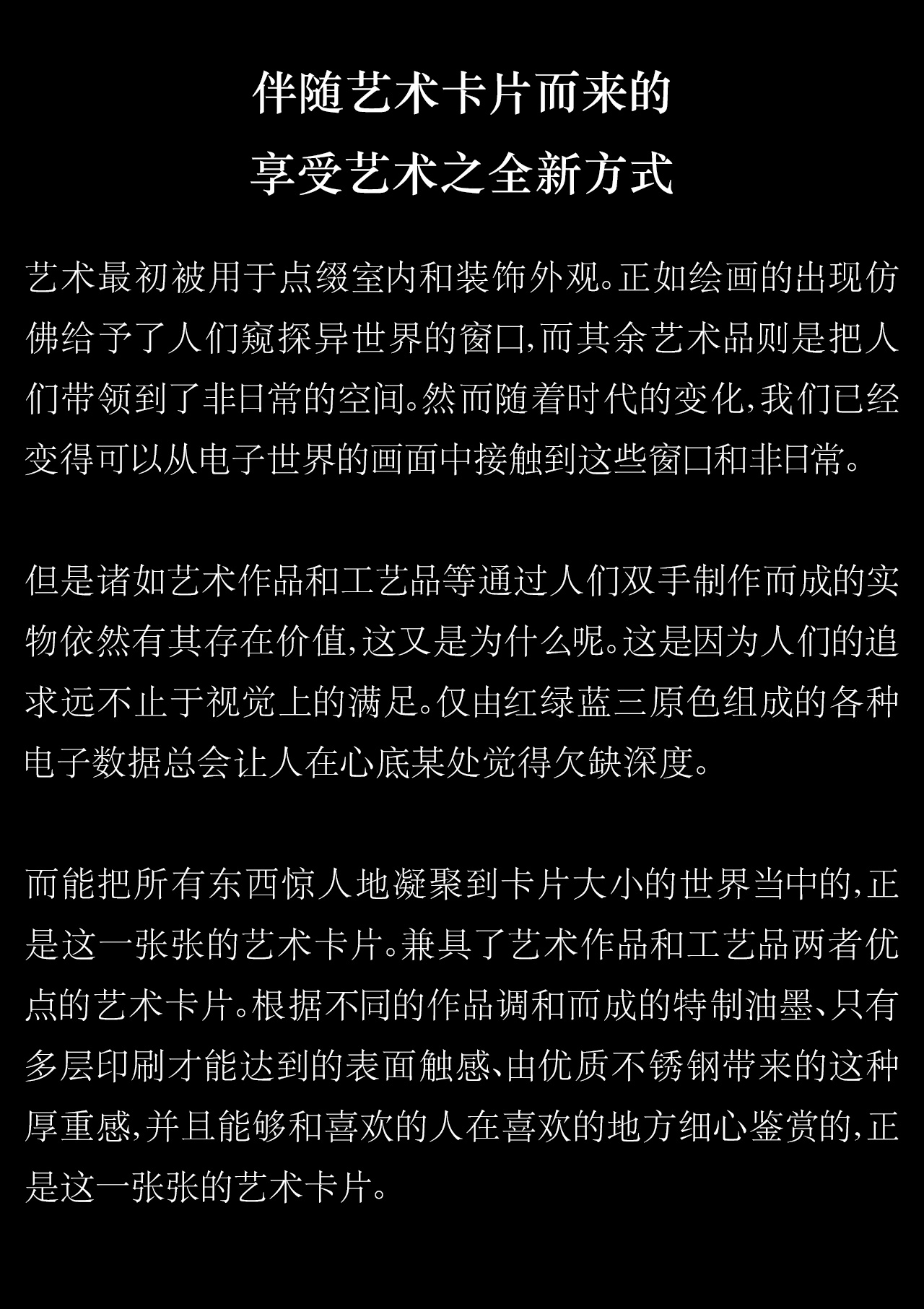 伴随艺术卡片而来的
享受艺术之全新方式

艺术最初被用于点缀室内和装饰外观。正如绘画的出现仿佛给予了人们窥探异世界的窗口,而其余艺术品则是把人们带领到了非日常的空间。然而随着时代的变化,我们已经变得可以从电子世界的画面中接触到这些窗口和非日常。

但是诸如艺术作品和工艺品等通过人们双手制作而成的实物依然有其存在价值,这又是为什么呢。这是因为人们的追求远不止于视觉上的满足。仅由红绿蓝三原色组成的各种电子数据总会让人在心底某处觉得欠缺深度。

而能把所有东西惊人地凝聚到卡片大小的世界当中的,正是这一张张的艺术卡片。兼具了艺术作品和工艺品两者优点的艺术卡片。根据不同的作品调和而成的特制油墨、只有多层印刷才能达到的表面触感、由优质不锈钢带来的这种厚重感,并且能够和喜欢的人在喜欢的地方细心鉴赏的,正是这一张张的艺术卡片。